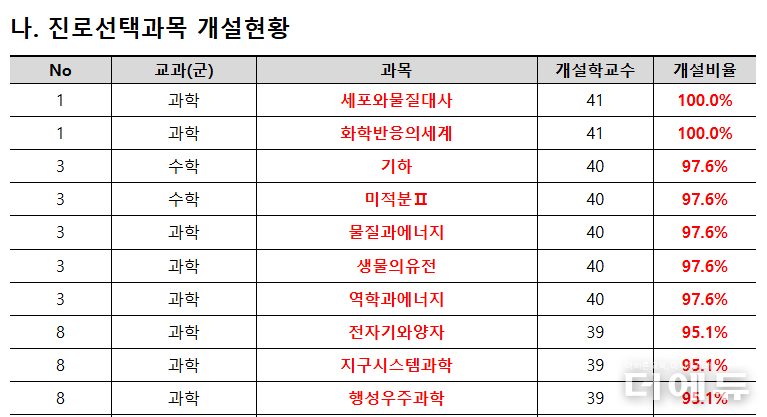 나. 진로선택과목 개설현황

| No | 교과(군) | 과목 | 개설학교수 | 개설비율 |
|---|---|---|---|---|
| 1 | 과학 | 세포와물질대사 | 41 | 100.0% |
| 1 | 과학 | 화학반응의세계 | 41 | 100.0% |
| 3 | 수학 | 기하 | 40 | 97.6% |
| 3 | 수학 | 미적분Ⅱ | 40 | 97.6% |
| 3 | 과학 | 물질과에너지 | 40 | 97.6% |
| 3 | 과학 | 생물의유전 | 40 | 97.6% |
| 3 | 과학 | 역학과에너지 | 40 | 97.6% |
| 8 | 과학 | 전자기와양자 | 39 | 95.1% |
| 8 | 과학 | 지구시스템과학 | 39 | 95.1% |
| 8 | 과학 | 행성우주과학 | 39 | 95.1% |

더에듀